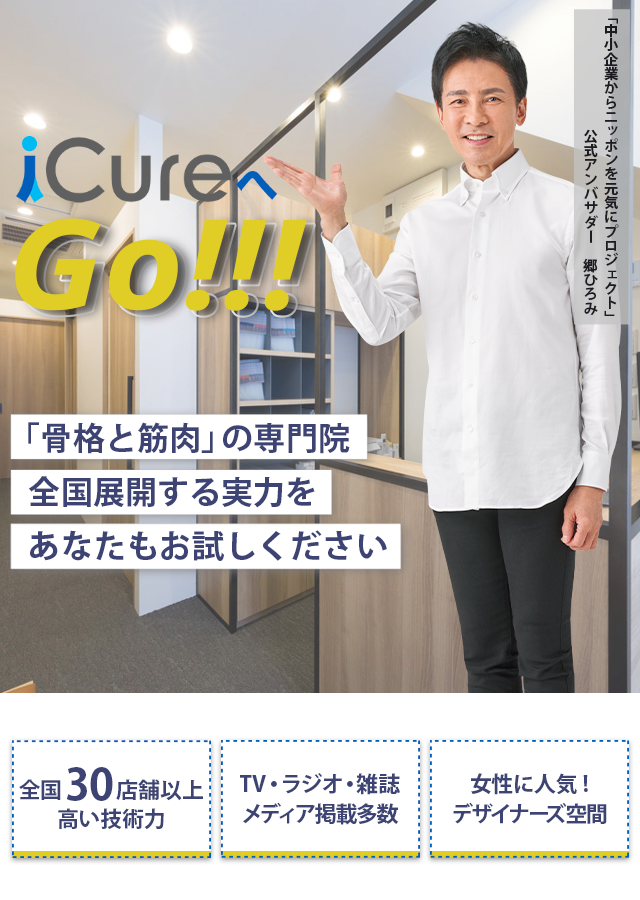 「中小企業からニッポンを元気にプロジェクト」
公式アンバサダー　郷ひろみ

iCureへ
Go!!!

「骨格と筋肉」の専門院
全国展開する実力を
あなたもお試しください

全国30店舗以上
高い技術力

TV・ラジオ・雑誌
メディア掲載多数

女性に人気！
デザイナーズ空間